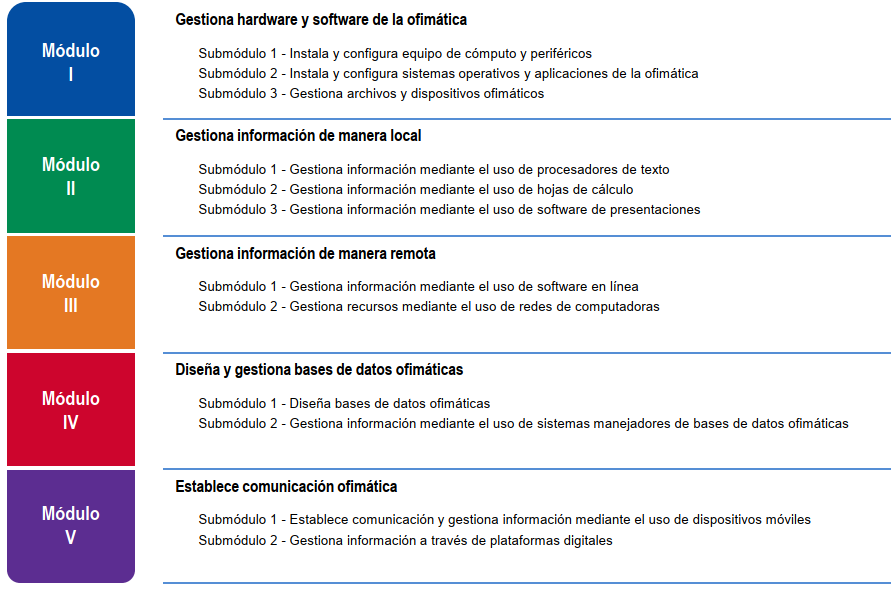 Módulo
I

Gestiona hardware y software de la ofimática

Submódulo 1 - Instala y configura equipo de cómputo y periféricos
Submódulo 2 - Instala y configura sistemas operativos y aplicaciones de la ofimática
Submódulo 3 - Gestiona archivos y dispositivos ofimáticos

Módulo
II

Gestiona información de manera local

Submódulo 1 - Gestiona información mediante el uso de procesadores de texto
Submódulo 2 - Gestiona información mediante el uso de hojas de cálculo
Submódulo 3 - Gestiona información mediante el uso de software de presentaciones

Módulo
III

Gestiona información de manera remota

Submódulo 1 - Gestiona información mediante el uso de software en línea
Submódulo 2 - Gestiona recursos mediante el uso de redes de computadoras

Módulo
IV

Diseña y gestiona bases de datos ofimáticas

Submódulo 1 - Diseña bases de datos ofimáticas
Submódulo 2 - Gestiona información mediante el uso de sistemas manejadores de bases de datos ofimáticas

Módulo
V

Establece comunicación ofimática

Submódulo 1 - Establece comunicación y gestiona información mediante el uso de dispositivos móviles
Submódulo 2 - Gestiona información a través de plataformas digitales